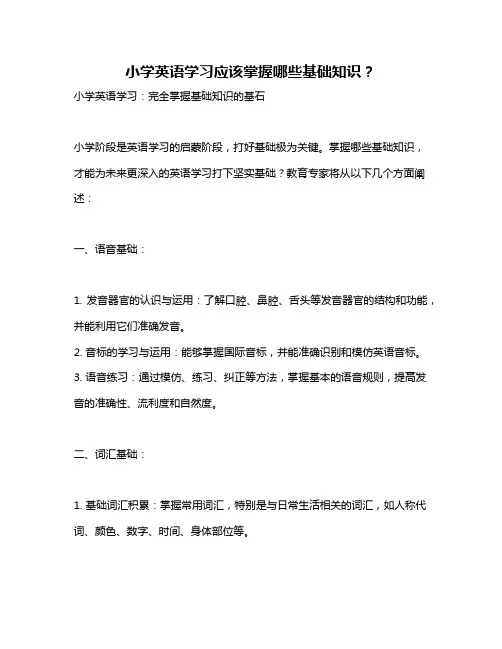 小学英语学习应该掌握哪些基础知识？

小学英语学习：完全掌握基础知识的基石

小学阶段是英语学习的启蒙阶段，打好基础极为关键。掌握哪些基础知识，才能为未来更深入的英语学习打下坚实基础？教育专家将从以下几个方面阐述：

一、语音基础：

1. 发音器官的认识与运用：了解口腔、鼻腔、舌头等发音器官的结构和功能，并能利用它们准确发音。

2. 音标的学习与运用：能够掌握国际音标，并能准确识别和模仿英语音标。

3. 语音练习：通过模仿、练习、纠正等方法，掌握基本的语音规则，提高发音的准确性、流利度和自然度。

二、词汇基础：

1. 基础词汇积累：掌握常用词汇，特别是与日常生活相关的词汇，如人称代词、颜色、数字、时间、身体部位等。